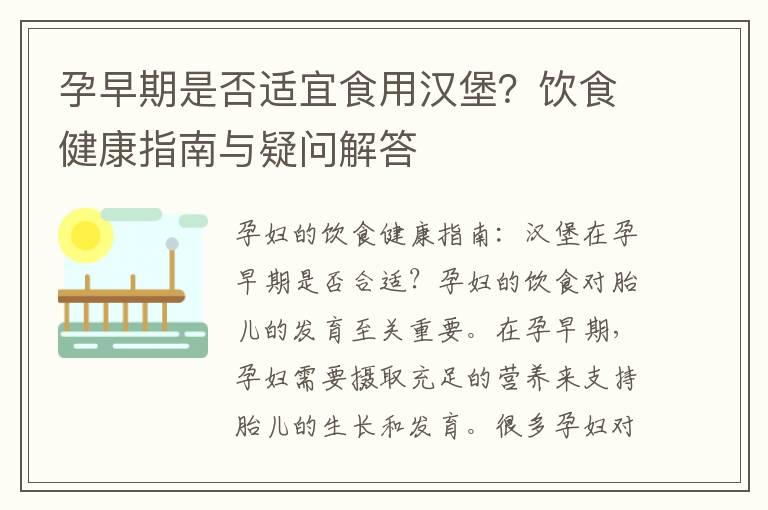 孕早期是否适宜食用汉堡？饮食健康指南与疑问解答

孕妇的饮食健康指南：汉堡在孕早期是否合适？孕妇的饮食对胎儿的发育至关重要。在孕早期，孕妇需要摄取充足的营养来支持胎儿的生长和发育。很多孕妇对